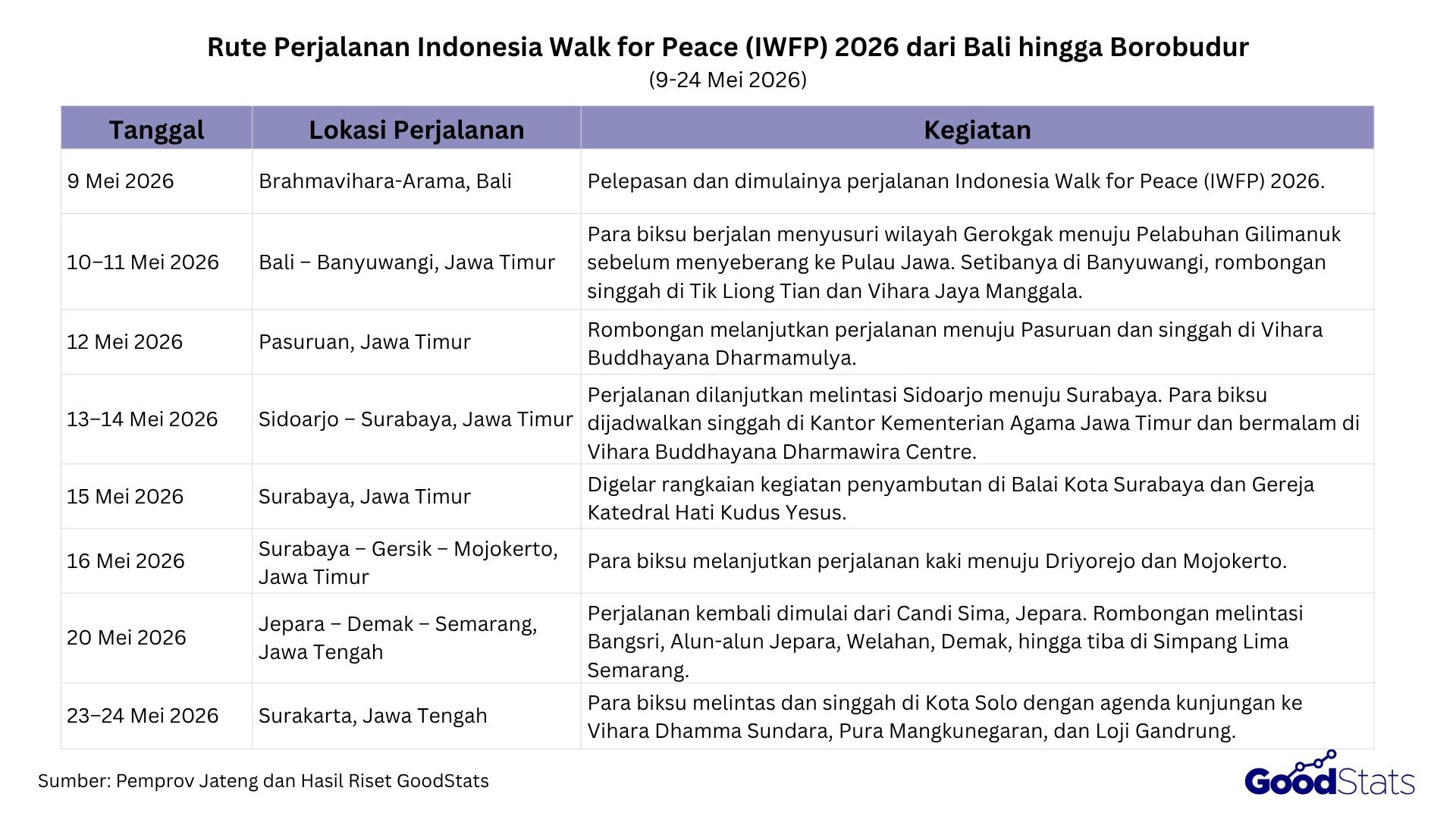 Rute Perjalanan Indonesia Walk for Peace (IWFP) 2026 dari Bali hingga Borobudur
(9-24 Mei 2026)

| Tanggal | Lokasi Perjalanan | Kegiatan |
|---|---|---|
| 9 Mei 2026 | Brahmavihara-Arama, Bali | Pelepasan dan dimulainya perjalanan Indonesia Walk for Peace (IWFP) 2026. |
| 10–11 Mei 2026 | Bali – Banyuwangi, Jawa Timur | Para biksu berjalan menyusuri wilayah Gerokgak menuju Pelabuhan Gilimanuk sebelum menyeberang ke Pulau Jawa. Setibanya di Banyuwangi, rombongan singgah di Tik Liong Tian dan Vihara Jaya Manggala. |
| 12 Mei 2026 | Pasuruan, Jawa Timur | Rombongan melanjutkan perjalanan menuju Pasuruan dan singgah di Vihara Buddhayana Dharmamulya. |
| 13–14 Mei 2026 | Sidoarjo – Surabaya, Jawa Timur | Perjalanan dilanjutkan melintasi Sidoarjo menuju Surabaya. Para biksu dijadwalkan singgah di Kantor Kementerian Agama Jawa Timur dan bermalam di Vihara Buddhayana Dharmawira Centre. |
| 15 Mei 2026 | Surabaya, Jawa Timur | Digelar rangkaian kegiatan penyambutan di Balai Kota Surabaya dan Gereja Katedral Hati Kudus Yesus. |
| 16 Mei 2026 | Surabaya – Gersik – Mojokerto, Jawa Timur | Para biksu melanjutkan perjalanan kaki menuju Driyorejo dan Mojokerto. |
| 20 Mei 2026 | Jepara – Demak – Semarang, Jawa Tengah | Perjalanan kembali dimulai dari Candi Sima, Jepara. Rombongan melintasi Bangsri, Alun-alun Jepara, Welahan, Demak, hingga tiba di Simpang Lima Semarang. |
| 23–24 Mei 2026 | Surakarta, Jawa Tengah | Para biksu melintas dan singgah di Kota Solo dengan agenda kunjungan ke Vihara Dhamma Sundara, Pura Mangkunegaran, dan Loji Gandrung. |

Sumber: Pemprov Jateng dan Hasil Riset GoodStats

GoodStats